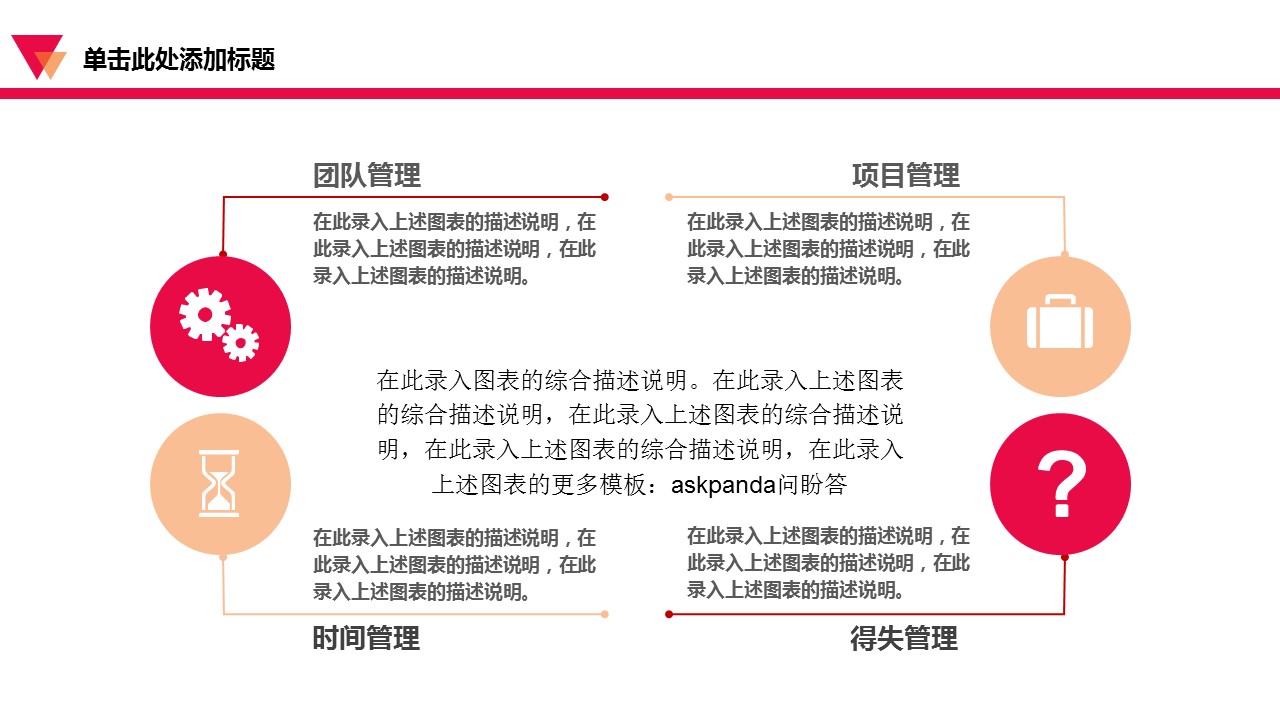 单击此处添加标题

团队管理

在此录入上述图表的描述说明，在此录入上述图表的描述说明，在此录入上述图表的描述说明。

项目管理

在此录入上述图表的描述说明，在此录入上述图表的描述说明，在此录入上述图表的描述说明。

在此录入图表的综合描述说明。在此录入上述图表的综合描述说明，在此录入上述图表的综合描述说明，在此录入上述图表的综合描述说明，在此录入上述图表的更多模板：askpanda问盼答

?

在此录入上述图表的描述说明，在此录入上述图表的描述说明，在此录入上述图表的描述说明。

时间管理

在此录入上述图表的描述说明，在此录入上述图表的描述说明，在此录入上述图表的描述说明。

得失管理